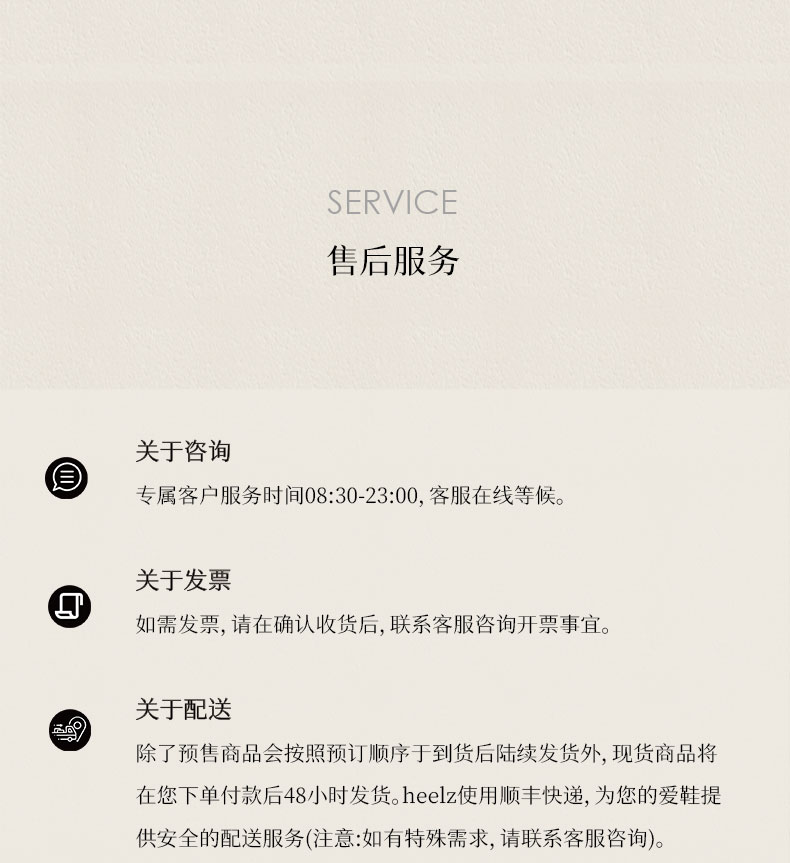 SERVICE
售后服务

关于咨询
专属客户服务时间08:30-23:00,客服在线等候。

关于发票
如需发票,请在确认收货后,联系客服咨询开票事宜。

关于配送
除了预售商品会按照预订顺序于到货后陆续发货外,现货商品将在您下单付款后48小时发货。heelz使用顺丰快递,为您的爱鞋提供安全的配送服务(注意:如有特殊需求,请联系客服咨询)。